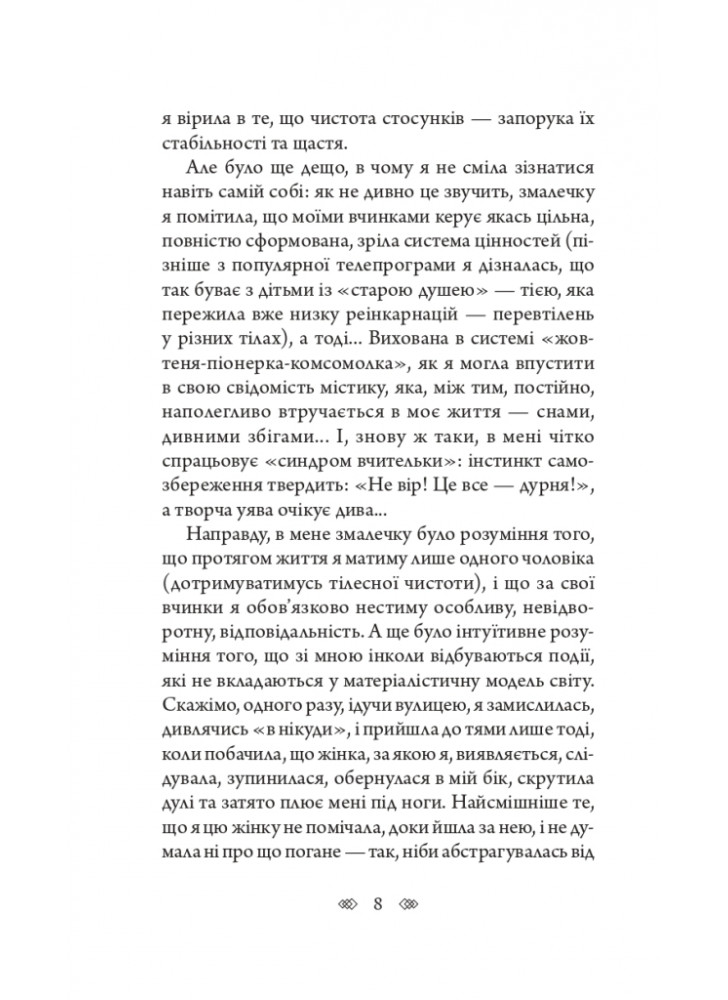 я вірила в те, що чистота стосунків — запорука їх стабільності та щастя.

Але було ще дещо, в чому я не сміла зізнатися навіть самій собі: як не дивно це звучить, змалечку я помітила, що моїми вчинками керує якась цільна, повністю сформована, зріла система цінностей (пізніше з популярної телепрограми я дізналась, що так буває з дітьми із «старою душею» — тією, яка пережила вже низку реінкарнацій — перевтілень у різних тілах), а тоді... Вихована в системі «жовтеня-піонерка-комсомолка», як я могла впустити в свою свідомість містику, яка, між тим, постійно, наполегливо втручається в моє життя — снами, дивними збігами... І, знову ж таки, в мені чітко спрацьовує «синдром вчительки»: інстинкт самозбереження твердить: «Не вір! Це все — дурня!», а творча уява очікує дива...

Направду, в мене змалечку було розуміння того, що протягом життя я матиму лише одного чоловіка (дотримуватимусь тілесної чистоти), і що за свої вчинки я обов'язково нестиму особливу, невідворотну, відповідальність. А ще було інтуїтивне розуміння того, що зі мною інколи відбуваються події, які не вкладаються у матеріалістичну модель світу. Скажімо, одного разу, ідучи вулицею, я замислилась, дивлячись «в нікуди», і прийшла до тями лише тоді, коли побачила, що жінка, за якою я, виявляється, слідувала, зупинилася, обернулася в мій бік, скрутила дулі та затято плює мені під ноги. Найсмішніше те, що я цю жінку не помічала, доки йшла за нею, і не думала ні про що погане — так, ніби абстрагувалась від

8